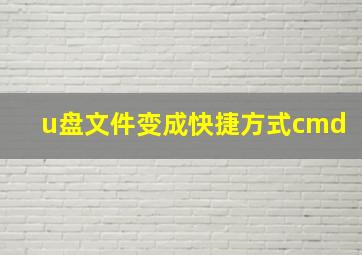 u盘文件变成快捷方式cmd